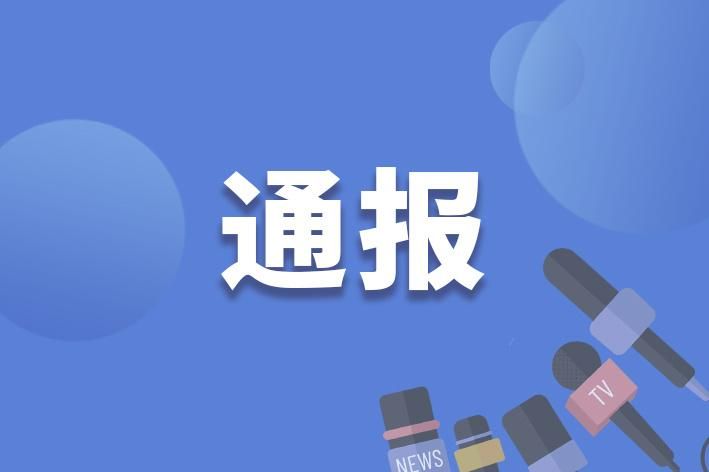 通报

TV

NEWS